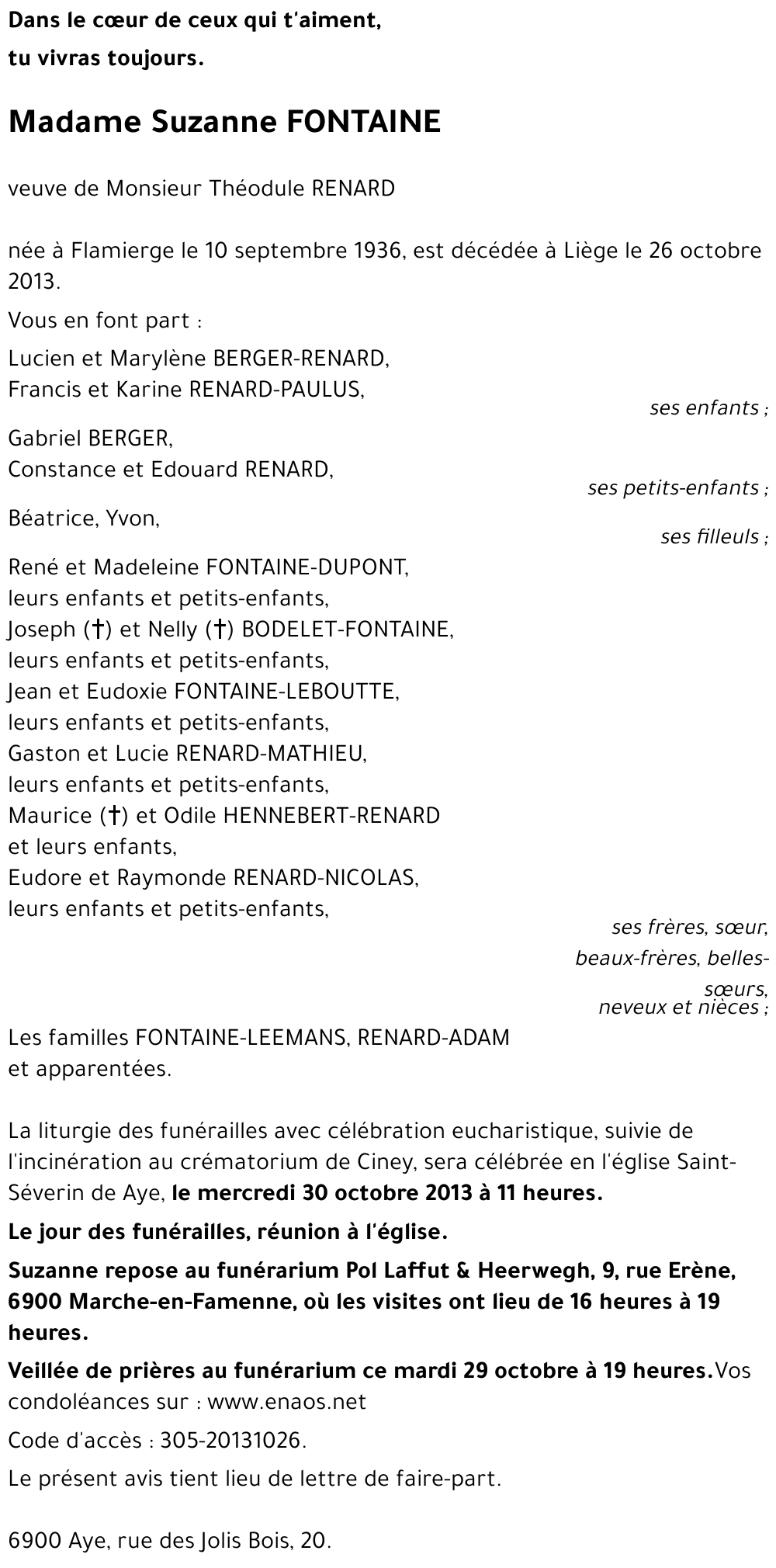 Dans le cœur de ceux qui t'aiment,
tu vivras toujours.

Madame Suzanne FONTAINE

veuve de Monsieur Théodule RENARD

née à Flamierge le 10 septembre 1936, est décédée à Liège le 26 octobre 2013.

Vous en font part :

Lucien et Marylène BERGER-RENARD,
Francis et Karine RENARD-PAULUS,
ses enfants ;

Gabriel BERGER,
Constance et Edouard RENARD,
ses petits-enfants ;

Béatrice, Yvon,
ses filleuls ;

René et Madeleine FONTAINE-DUPONT,
leurs enfants et petits-enfants,
Joseph (†) et Nelly (†) BODELET-FONTAINE,
leurs enfants et petits-enfants,
Jean et Eudoxie FONTAINE-LEBOUTTE,
leurs enfants et petits-enfants,
Gaston et Lucie RENARD-MATHIEU,
leurs enfants et petits-enfants,
Maurice (†) et Odile HENNEBERT-RENARD
et leurs enfants,
Eudore et Raymonde RENARD-NICOLAS,
leurs enfants et petits-enfants,
ses frères, sœur,
beaux-frères, belles-sœurs,
neveux et nièces ;

Les familles FONTAINE-LEEMANS, RENARD-ADAM
et apparentées.

La liturgie des funérailles avec célébration eucharistique, suivie de l'incinération au crématorium de Ciney, sera célébrée en l'église Saint-Séverin de Aye, le mercredi 30 octobre 2013 à 11 heures.

Le jour des funérailles, réunion à l'église.

Suzanne repose au funérarium Pol Laffut & Heerwegh, 9, rue Erène, 6900 Marche-en-Famenne, où les visites ont lieu de 16 heures à 19 heures.

Veillée de prières au funérarium ce mardi 29 octobre à 19 heures.Vos condoléances sur : www.enaos.net

Code d'accès : 305-20131026.

Le présent avis tient lieu de lettre de faire-part.

6900 Aye, rue des Jolis Bois, 20.